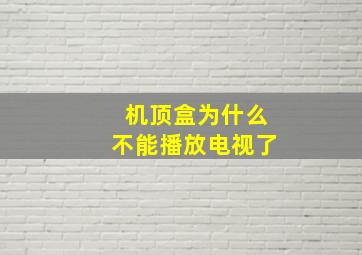 机顶盒为什么
不能播放电视了